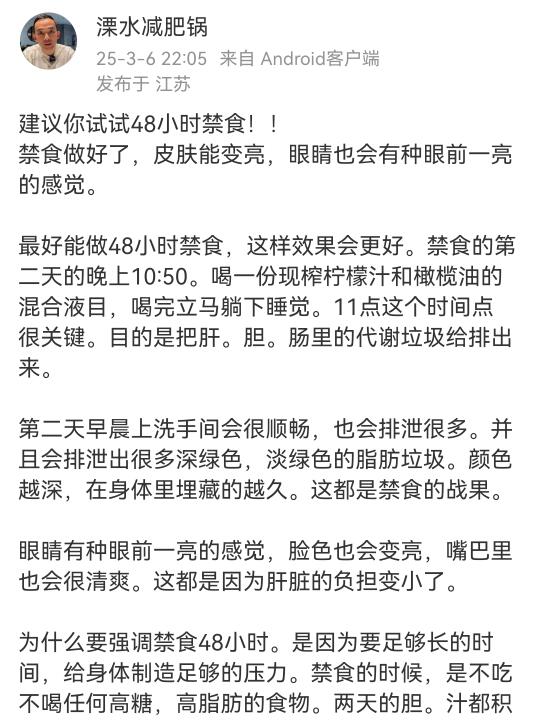 溧水减肥锅
25-3-6 22:05 来自 Android客户端
发布于 江苏

建议你试试48小时禁食！！
禁食做好了，皮肤能变亮，眼睛也会有种眼前一亮的感觉。

最好能做48小时禁食，这样效果会更好。禁食的第二天的晚上10:50。喝一份现榨柠檬汁和橄榄油的混合液目，喝完立马躺下睡觉。11点这个时间点很关键。目的是把肝。胆。肠里的代谢垃圾给排出来。

第二天早晨上洗手间会很顺畅，也会排泄很多。并且会排泄出很多深绿色，淡绿色的脂肪垃圾。颜色越深，在身体里埋藏的越久。这都是禁食的战果。

眼睛有种眼前一亮的感觉，脸色也会变亮，嘴巴里也会很清爽。这都是因为肝脏的负担变小了。

为什么要强调禁食48小时。是因为要足够长的时间，给身体制造足够的压力。禁食的时候，是不吃不喝任何高糖，高脂肪的食物。两天的胆。汁都积